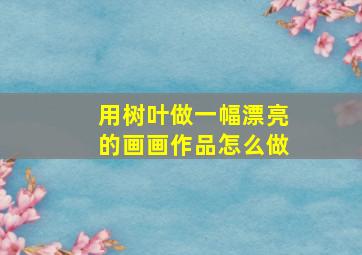 用树叶做一幅漂亮的画画作品怎么做